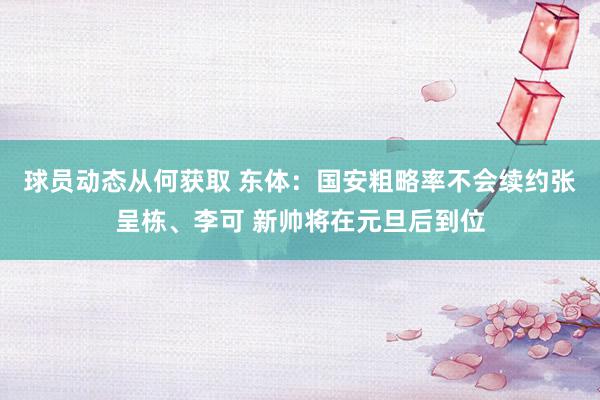 球员动态从何获取 东体：国安粗略率不会续约张呈栋、李可 新帅将在元旦后到位